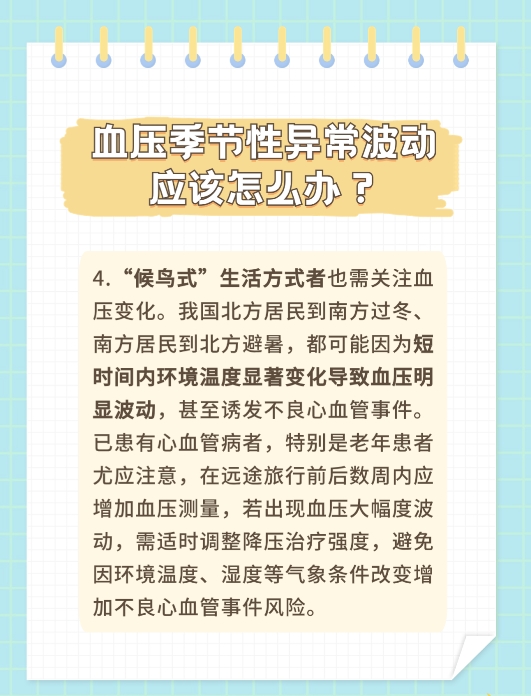 血压季节性异常波动
应该怎么办？

4.“候鸟式”生活方式者也需关注血压变化。我国北方居民到南方过冬、南方居民到北方避暑，都可能因为短时间内环境温度显著变化导致血压明显波动，甚至诱发不良心血管事件。已患有心血管病者，特别是老年患者尤应注意，在远途旅行前后数周内应增加血压测量，若出现血压大幅度波动，需适时调整降压治疗强度，避免因环境温度、湿度等气象条件改变增加不良心血管事件风险。